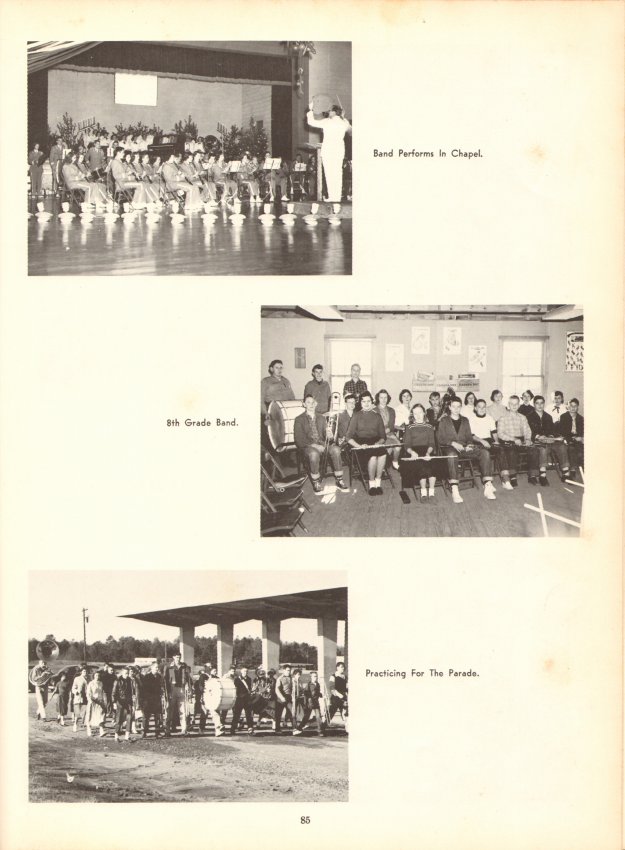 Band Performs In Chapel.

8th Grade Band.

Practicing For The Parade.

85